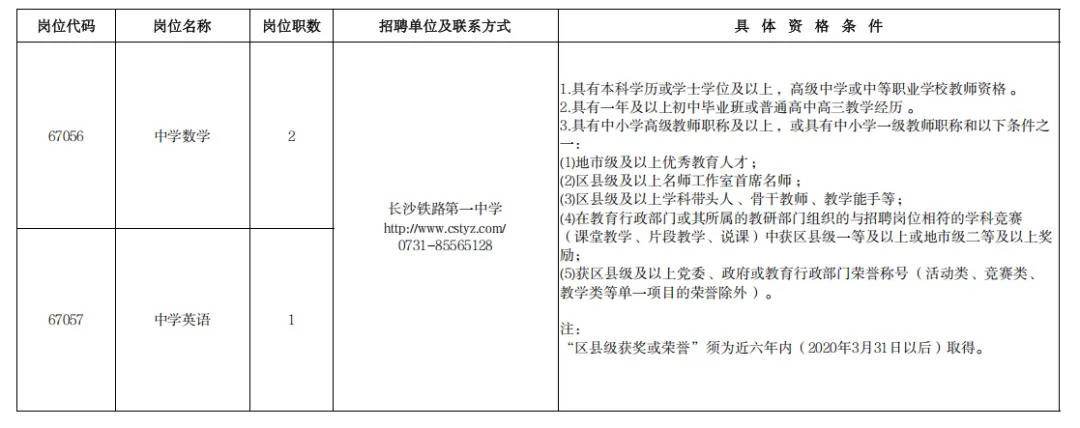 | 岗位代码 | 岗位名称 | 岗位职数 | 招聘单位及联系方式 | 具 体 资 格 条 件 |
|---|---|---|---|---|
| 67056 | 中学数学 | 2 | 长沙铁路第一中学 http://www.cstyz.com/ 0731-85565128 | 1.具有本科学历或学士学位及以上，高级中学或中等职业学校教师资格 。 2.具有一年及以上初中毕业班或普通高中高三教学经历 。 3.具有中小学高级教师职称及以上，或具有中小学一级教师职称和以下条件之一： (1)地市级及以上优秀教育人才； (2)区县级及以上名师工作室首席名师； (3)区县级及以上学科带头人、骨干教师、教学能手等； (4)在教育行政部门或其所属的教研部门组织的与招聘岗位相符的学科竞赛（课堂教学、片段教学、说课）中获区县级一等及以上或地市级二等及以上奖励； (5)获区县级及以上党委、政府或教育行政部门荣誉称号（活动类、竞赛类、教学类等单一项目的荣誉除外）。 注： “区县级获奖或荣誉”须为近六年内（2020年3月31日以后）取得。 |
| 67057 | 中学英语 | 1 | | |